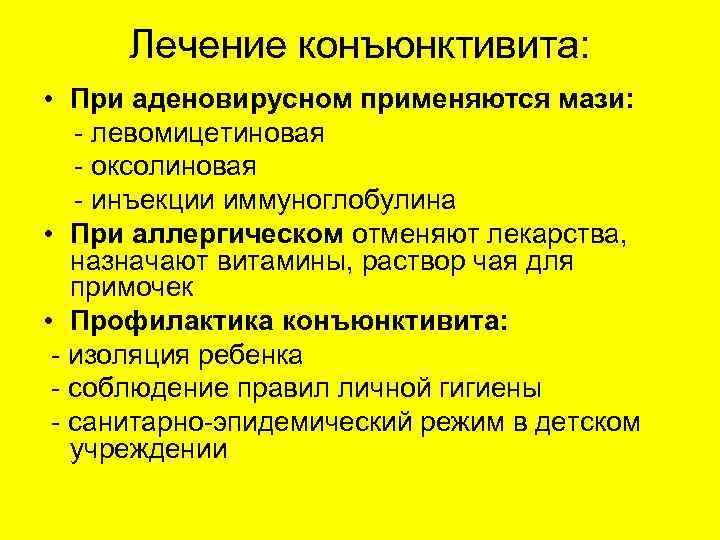 Лечение конъюнктивита:

• При аденовирусном применяются мази:
- левомицетиновая
- оксолиновая
- инъекции иммуноглобулина
• При аллергическом отменяют лекарства, назначают витамины, раствор чая для примочек
• Профилактика конъюнктивита:
- изоляция ребенка
- соблюдение правил личной гигиены
- санитарно-эпидемический режим в детском учреждении